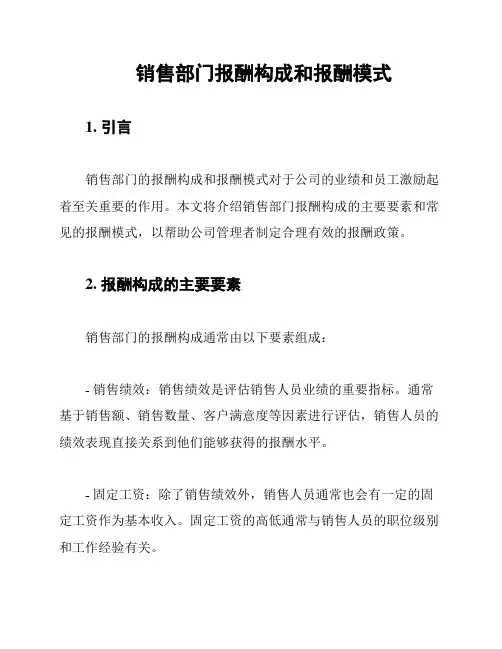 销售部门报酬构成和报酬模式

1. 引言

销售部门的报酬构成和报酬模式对于公司的业绩和员工激励起着至关重要的作用。本文将介绍销售部门报酬构成的主要要素和常见的报酬模式，以帮助公司管理者制定合理有效的报酬政策。

2. 报酬构成的主要要素

销售部门的报酬构成通常由以下要素组成：

- 销售绩效：销售绩效是评估销售人员业绩的重要指标。通常基于销售额、销售数量、客户满意度等因素进行评估，销售人员的绩效表现直接关系到他们能够获得的报酬水平。

- 固定工资：除了销售绩效外，销售人员通常也会有一定的固定工资作为基本收入。固定工资的高低通常与销售人员的职位级别和工作经验有关。